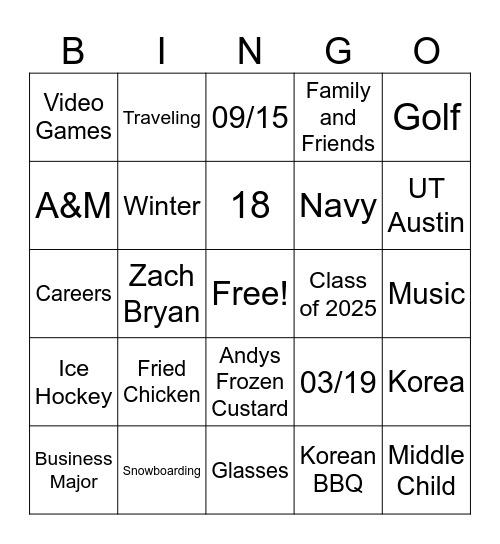 | B | I | N | G | O |
|---|---|---|---|---|
| Video Games | Traveling | 09/15 | Family and Friends | Golf |
| A&M | Winter | 18 | Navy | UT Austin |
| Careers | Zach Bryan | Free! | Class of 2025 | Music |
| Ice Hockey | Fried Chicken | Andys Frozen Custard | 03/19 | Korea |
| Business Major | Snowboarding | Glasses | Korean BBQ | Middle Child |